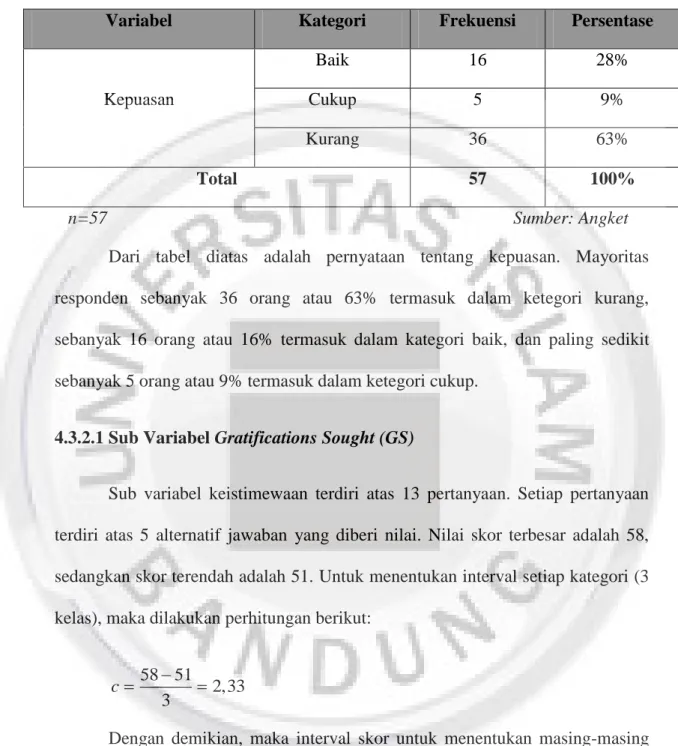 | Variabel | Kategori | Frekuensi | Persentase |
|---|---|---|---|
| Kepuasan | Baik | 16 | 28% |
|  | Cukup | 5 | 9% |
|  | Kurang | 36 | 63% |
| Total |  | 57 | 100% |

n=57 Sumber: Angket

Dari tabel diatas adalah pernyataan tentang kepuasan. Mayoritas responden sebanyak 36 orang atau 63% termasuk dalam ketegori kurang, sebanyak 16 orang atau 16% termasuk dalam kategori baik, dan paling sedikit sebanyak 5 orang atau 9% termasuk dalam ketegori cukup.

4.3.2.1 Sub Variabel Gratifications Sought (GS)

Sub variabel keistimewaan terdiri atas 13 pertanyaan. Setiap pertanyaan terdiri atas 5 alternatif jawaban yang diberi nilai. Nilai skor terbesar adalah 58, sedangkan skor terendah adalah 51. Untuk menentukan interval setiap kategori (3 kelas), maka dilakukan perhitungan berikut:

$c = \frac{58-51}{3} = 2,33$

Dengan demikian, maka interval skor untuk menentukan masing-masing

UNIVERSITAS ISLAM BANDUNG